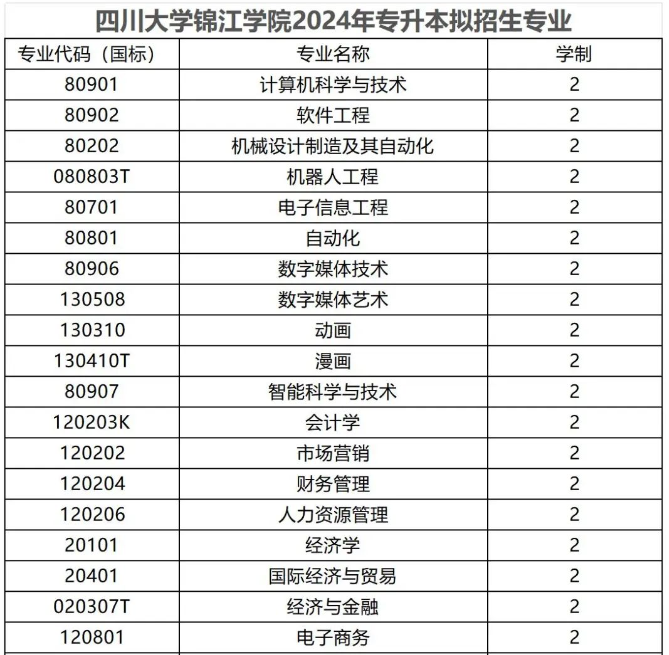 四川大学锦江学院2024年专升本拟招生专业

| 专业代码（国标） | 专业名称 | 学制 |
|---|---|---|
| 80901 | 计算机科学与技术 | 2 |
| 80902 | 软件工程 | 2 |
| 80202 | 机械设计制造及其自动化 | 2 |
| 080803T | 机器人工程 | 2 |
| 80701 | 电子信息工程 | 2 |
| 80801 | 自动化 | 2 |
| 80906 | 数字媒体技术 | 2 |
| 130508 | 数字媒体艺术 | 2 |
| 130310 | 动画 | 2 |
| 130410T | 漫画 | 2 |
| 80907 | 智能科学与技术 | 2 |
| 120203K | 会计学 | 2 |
| 120202 | 市场营销 | 2 |
| 120204 | 财务管理 | 2 |
| 120206 | 人力资源管理 | 2 |
| 20101 | 经济学 | 2 |
| 20401 | 国际经济与贸易 | 2 |
| 020307T | 经济与金融 | 2 |
| 120801 | 电子商务 | 2 |